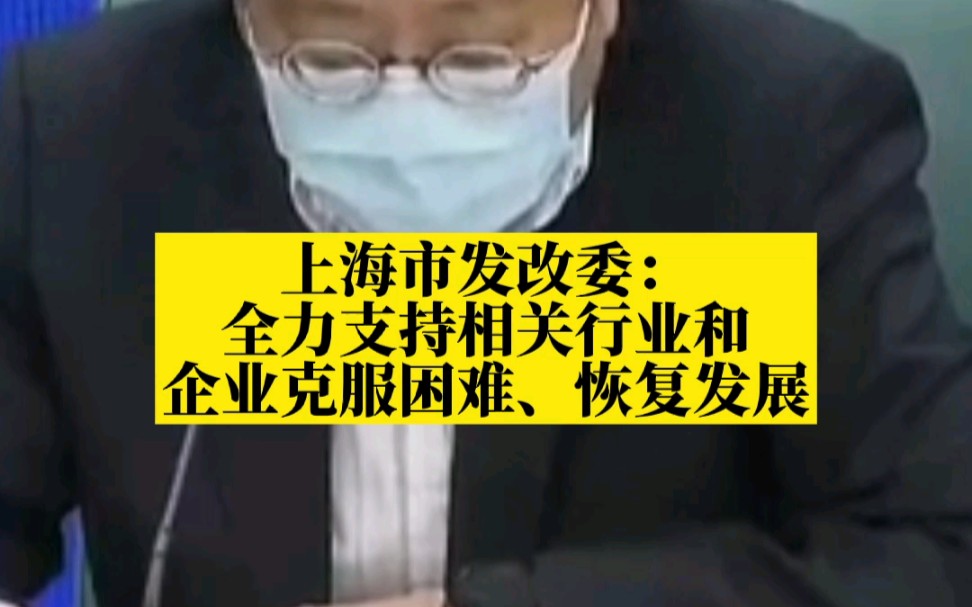 上海市发改委：
全力支持相关行业和
企业克服困难、恢复发展